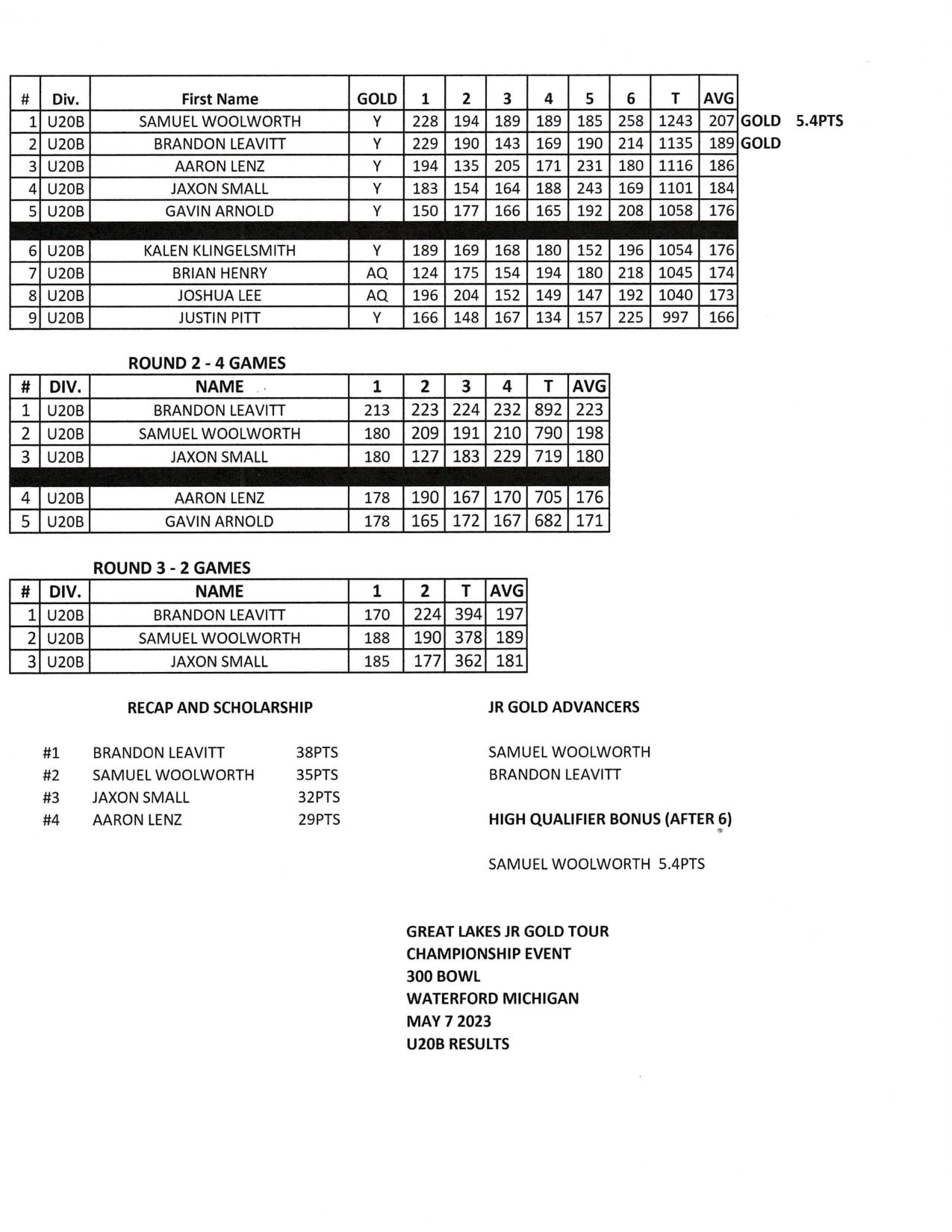 | # | Div. | First Name | GOLD | 1 | 2 | 3 | 4 | 5 | 6 | T | AVG | |
|---|---|---|---|---|---|---|---|---|---|---|---|---|
| 1 | U20B | SAMUEL WOOLWORTH | Y | 228 | 194 | 189 | 189 | 185 | 258 | 1243 | 207 | GOLD 5.4PTS |
| 2 | U20B | BRANDON LEAVITT | Y | 229 | 190 | 143 | 169 | 190 | 214 | 1135 | 189 | GOLD |
| 3 | U20B | AARON LENZ | Y | 194 | 135 | 205 | 171 | 231 | 180 | 1116 | 186 | |
| 4 | U20B | JAXON SMALL | Y | 183 | 154 | 164 | 188 | 243 | 169 | 1101 | 184 | |
| 5 | U20B | GAVIN ARNOLD | Y | 150 | 177 | 166 | 165 | 192 | 208 | 1058 | 176 | |
| 6 | U20B | KALEN KLINGELSMITH | Y | 189 | 169 | 168 | 180 | 152 | 196 | 1054 | 176 | |
| 7 | U20B | BRIAN HENRY | AQ | 124 | 175 | 154 | 194 | 180 | 218 | 1045 | 174 | |
| 8 | U20B | JOSHUA LEE | AQ | 196 | 204 | 152 | 149 | 147 | 192 | 1040 | 173 | |
| 9 | U20B | JUSTIN PITT | Y | 166 | 148 | 167 | 134 | 157 | 225 | 997 | 166 | |

ROUND 2 - 4 GAMES

| # | DIV. | NAME | 1 | 2 | 3 | 4 | T | AVG |
|---|---|---|---|---|---|---|---|---|
| 1 | U20B | BRANDON LEAVITT | 213 | 223 | 224 | 232 | 892 | 223 |
| 2 | U20B | SAMUEL WOOLWORTH | 180 | 209 | 191 | 210 | 790 | 198 |
| 3 | U20B | JAXON SMALL | 180 | 127 | 183 | 229 | 719 | 180 |
| 4 | U20B | AARON LENZ | 178 | 190 | 167 | 170 | 705 | 176 |
| 5 | U20B | GAVIN ARNOLD | 178 | 165 | 172 | 167 | 682 | 171 |

ROUND 3 - 2 GAMES

| # | DIV. | NAME | 1 | 2 | T | AVG |
|---|---|---|---|---|---|---|
| 1 | U20B | BRANDON LEAVITT | 170 | 224 | 394 | 197 |
| 2 | U20B | SAMUEL WOOLWORTH | 188 | 190 | 378 | 189 |
| 3 | U20B | JAXON SMALL | 185 | 177 | 362 | 181 |

RECAP AND SCHOLARSHIP

#1 BRANDON LEAVITT 38PTS
#2 SAMUEL WOOLWORTH 35PTS
#3 JAXON SMALL 32PTS
#4 AARON LENZ 29PTS

JR GOLD ADVANCERS

SAMUEL WOOLWORTH
BRANDON LEAVITT

HIGH QUALIFIER BONUS (AFTER 6)

SAMUEL WOOLWORTH 5.4PTS

GREAT LAKES JR GOLD TOUR
CHAMPIONSHIP EVENT
300 BOWL
WATERFORD MICHIGAN
MAY 7 2023
U20B RESULTS